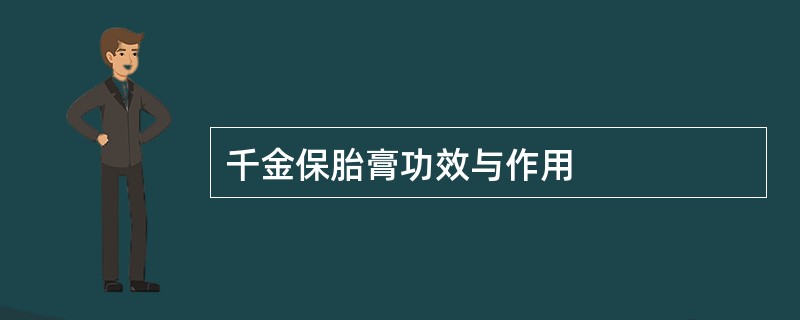 千金保胎膏功效与作用